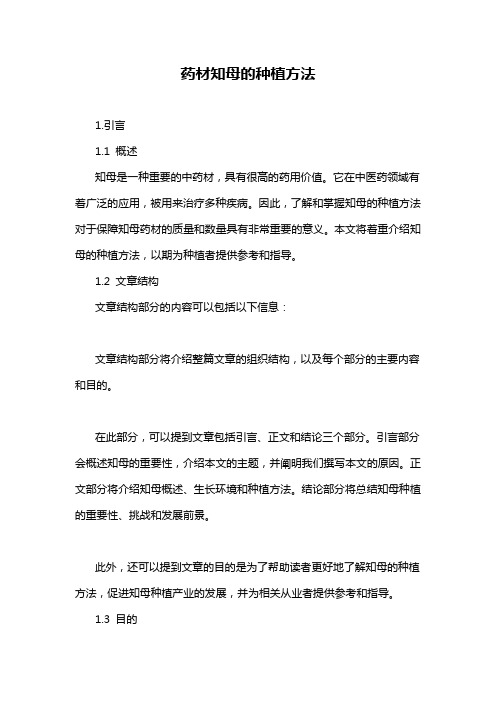 药材知母的种植方法

1.引言

1.1 概述

知母是一种重要的中药材，具有很高的药用价值。它在中医药领域有着广泛的应用，被用来治疗多种疾病。因此，了解和掌握知母的种植方法对于保障知母药材的质量和数量具有非常重要的意义。本文将着重介绍知母的种植方法，以期为种植者提供参考和指导。

1.2 文章结构

文章结构部分的内容可以包括以下信息：

文章结构部分将介绍整篇文章的组织结构，以及每个部分的主要内容和目的。

在此部分，可以提到文章包括引言、正文和结论三个部分。引言部分会概述知母的重要性，介绍本文的主题，并阐明我们撰写本文的原因。正文部分将介绍知母概述、生长环境和种植方法。结论部分将总结知母种植的重要性、挑战和发展前景。

此外，还可以提到文章的目的是为了帮助读者更好地了解知母的种植方法，促进知母种植产业的发展，并为相关从业者提供参考和指导。

1.3 目的